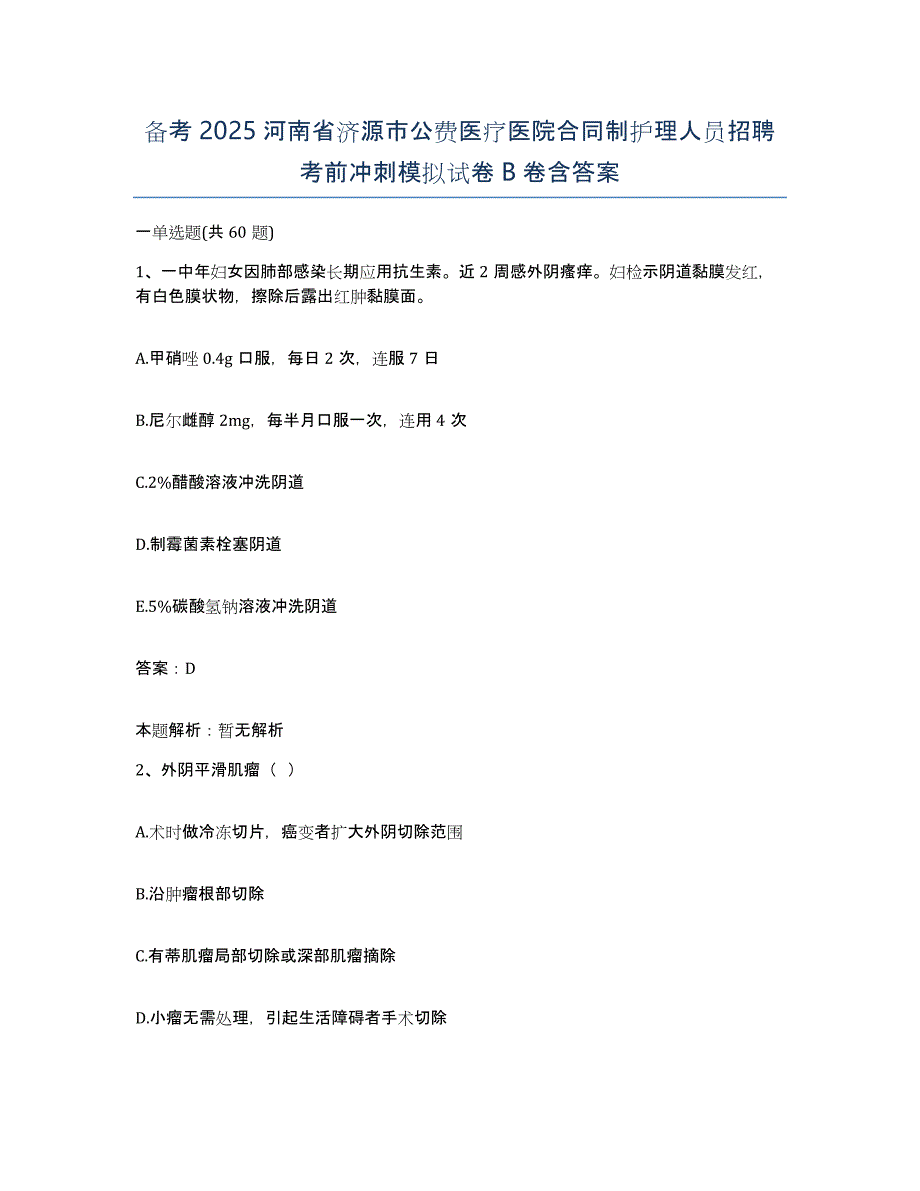 备考 2025 河南省济源市公费医疗医院合同制护理人员招聘考前冲刺模拟试卷 B 卷含答案

一单选题(共 60 题)

1、一中年妇女因肺部感染长期应用抗生素。近 2 周感外阴瘙痒。妇检示阴道黏膜发红，有白色膜状物，擦除后露出红肿黏膜面。

A.甲硝唑 0.4g 口服，每日 2 次，连服 7 日

B.尼尔雌醇 2mg，每半月口服一次，连用 4 次

C.2%醋酸溶液冲洗阴道

D.制霉菌素栓塞阴道

E.5%碳酸氢钠溶液冲洗阴道

答案：D

本题解析：暂无解析

2、外阴平滑肌瘤（ ）

A.术时做冷冻切片，癌变者扩大外阴切除范围

B.沿肿瘤根部切除

C.有蒂肌瘤局部切除或深部肌瘤摘除

D.小瘤无需处理，引起生活障碍者手术切除